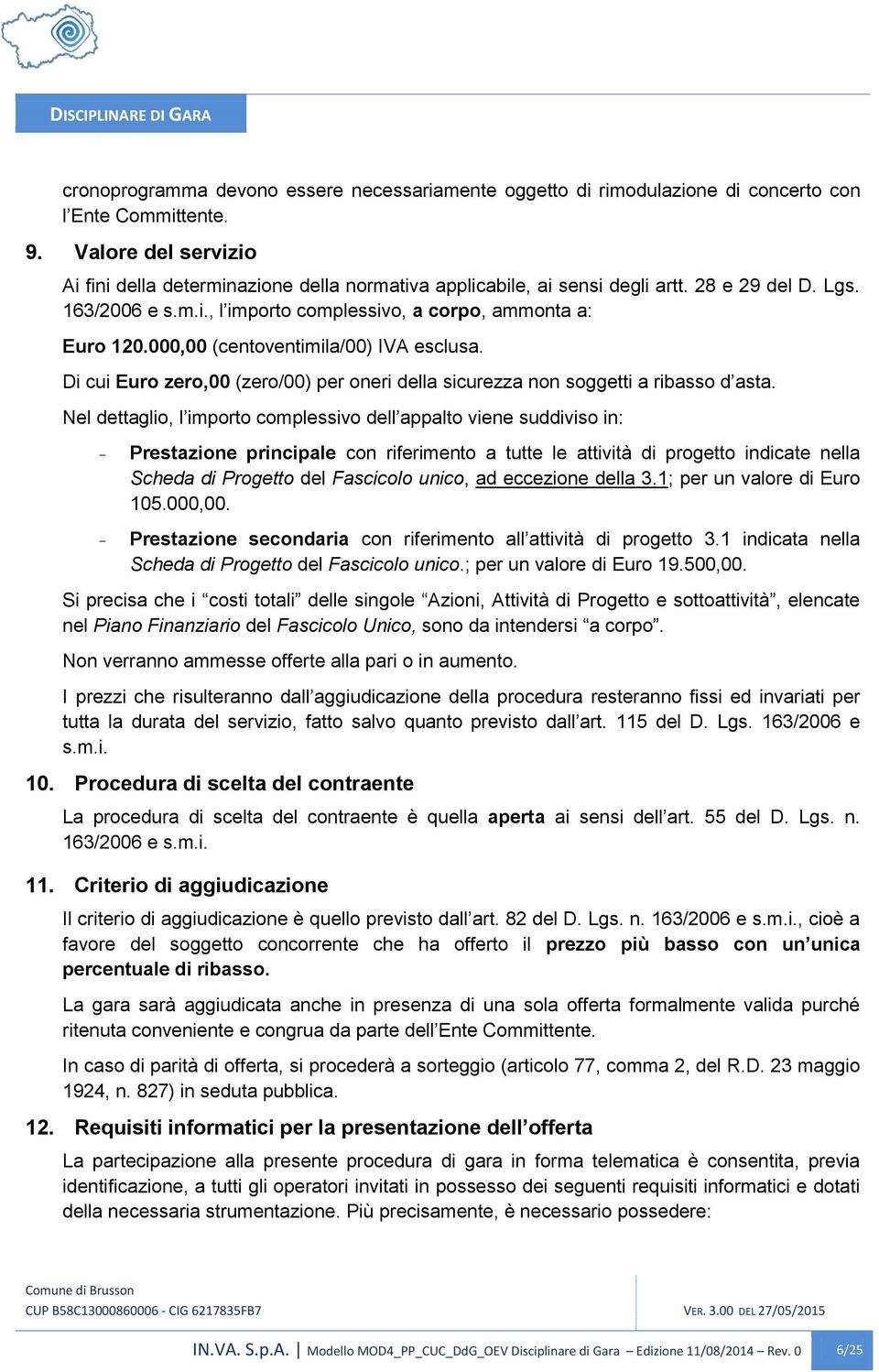 DISCIPLINARE DI GARA

cronoprogramma devono essere necessariamente oggetto di rimodulazione di concerto con l'Ente Committente.

9. Valore del servizio

Ai fini della determinazione della normativa applicabile, ai sensi degli artt. 28 e 29 del D. Lgs. 163/2006 e s.m.i., l'importo complessivo, a corpo, ammonta a:

Euro 120.000,00 (centoventimila/00) IVA esclusa.

Di cui Euro zero,00 (zero/00) per oneri della sicurezza non soggetti a ribasso d'asta.

Nel dettaglio, l'importo complessivo dell'appalto viene suddiviso in:

- Prestazione principale con riferimento a tutte le attività di progetto indicate nella Scheda di Progetto del Fascicolo unico, ad eccezione della 3.1; per un valore di Euro 105.000,00.

- Prestazione secondaria con riferimento all'attività di progetto 3.1 indicata nella Scheda di Progetto del Fascicolo unico.; per un valore di Euro 19.500,00.

Si precisa che i "costi totali" delle singole "Azioni, Attività di Progetto e sottoattività", elencate nel Piano Finanziario del Fascicolo Unico, sono da intendersi "a corpo".

Non verranno ammesse offerte alla pari o in aumento.

I prezzi che risulteranno dall'aggiudicazione della procedura resteranno fissi ed invariati per tutta la durata del servizio, fatto salvo quanto previsto dall'art. 115 del D. Lgs. 163/2006 e s.m.i.

10. Procedura di scelta del contraente

La procedura di scelta del contraente è quella aperta ai sensi dell'art. 55 del D. Lgs. n. 163/2006 e s.m.i.

11. Criterio di aggiudicazione

Il criterio di aggiudicazione è quello previsto dall'art. 82 del D. Lgs. n. 163/2006 e s.m.i., cioè a favore del soggetto concorrente che ha offerto il prezzo più basso con un'unica percentuale di ribasso.

La gara sarà aggiudicata anche in presenza di una sola offerta formalmente valida purché ritenuta conveniente e congrua da parte dell'Ente Committente.

In caso di parità di offerta, si procederà a sorteggio (articolo 77, comma 2, del R.D. 23 maggio 1924, n. 827) in seduta pubblica.

12. Requisiti informatici per la presentazione dell'offerta

La partecipazione alla presente procedura di gara in forma telematica è consentita, previa identificazione, a tutti gli operatori invitati in possesso dei seguenti requisiti informatici e dotati della necessaria strumentazione. Più precisamente, è necessario possedere:

Comune di Brusson
CUP B58C13000860006 - CIG 6217835FB7

VER. 3.00 DEL 27/05/2015

IN.VA. S.p.A. | Modello MOD4_PP_CUC_DdG_OEV Disciplinare di Gara – Edizione 11/08/2014 – Rev. 0

6/25